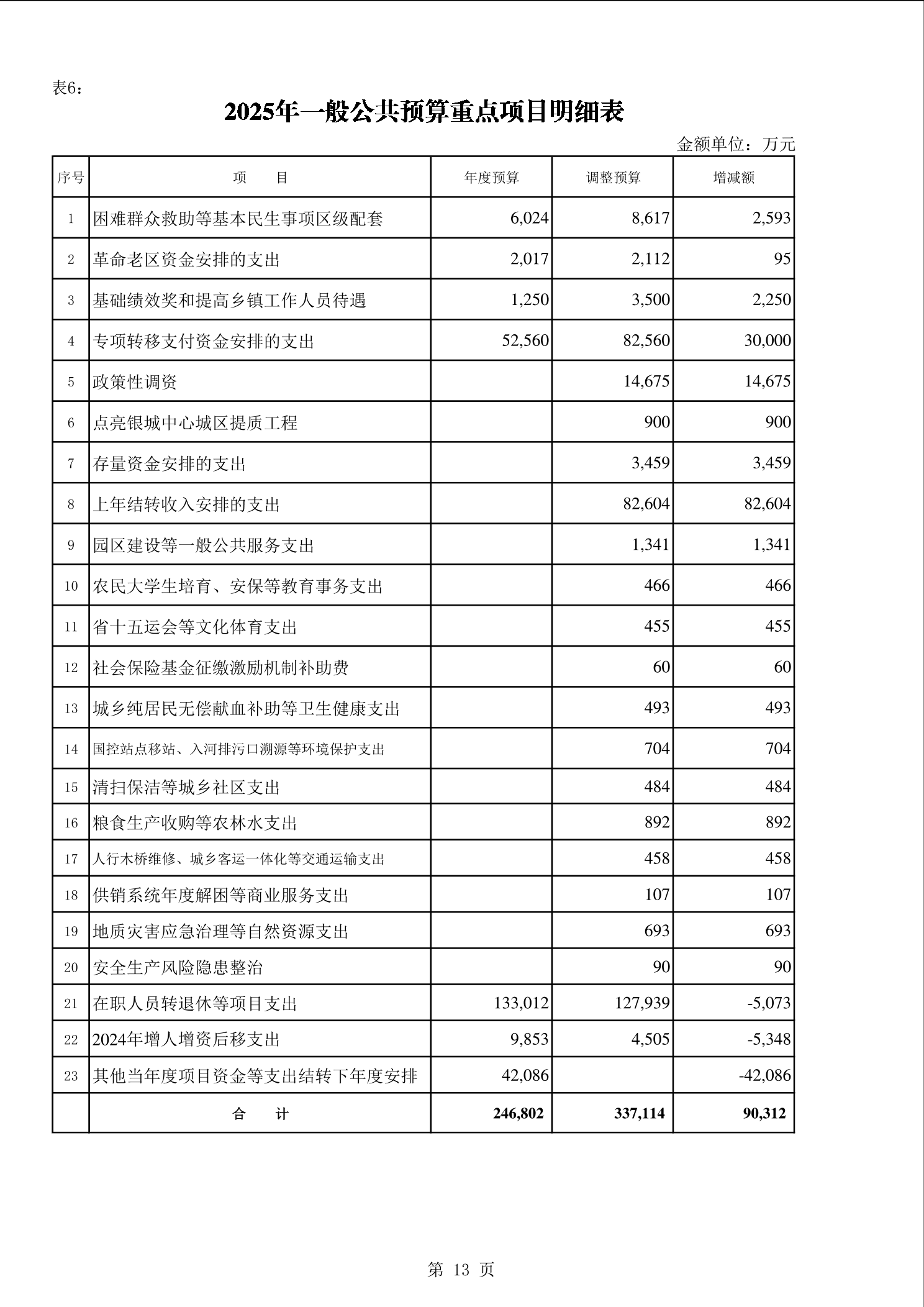 表6：

2025年一般公共预算重点项目明细表

金额单位：万元

| 序号 | 项　　目 | 年度预算 | 调整预算 | 增减额 |
|---|---|---|---|---|
| 1 | 困难群众救助等基本民生事项区级配套 | 6,024 | 8,617 | 2,593 |
| 2 | 革命老区资金安排的支出 | 2,017 | 2,112 | 95 |
| 3 | 基础绩效奖和提高乡镇工作人员待遇 | 1,250 | 3,500 | 2,250 |
| 4 | 专项转移支付资金安排的支出 | 52,560 | 82,560 | 30,000 |
| 5 | 政策性调资 | | 14,675 | 14,675 |
| 6 | 点亮银城中心城区提质工程 | | 900 | 900 |
| 7 | 存量资金安排的支出 | | 3,459 | 3,459 |
| 8 | 上年结转收入安排的支出 | | 82,604 | 82,604 |
| 9 | 园区建设等一般公共服务支出 | | 1,341 | 1,341 |
| 10 | 农民大学生培育、安保等教育事务支出 | | 466 | 466 |
| 11 | 省十五运会等文化体育支出 | | 455 | 455 |
| 12 | 社会保险基金征缴激励机制补助费 | | 60 | 60 |
| 13 | 城乡纯居民无偿献血补助等卫生健康支出 | | 493 | 493 |
| 14 | 国控站点移站、入河排污口溯源等环境保护支出 | | 704 | 704 |
| 15 | 清扫保洁等城乡社区支出 | | 484 | 484 |
| 16 | 粮食生产收购等农林水支出 | | 892 | 892 |
| 17 | 人行木桥维修、城乡客运一体化等交通运输支出 | | 458 | 458 |
| 18 | 供销系统年度解困等商业服务支出 | | 107 | 107 |
| 19 | 地质灾害应急治理等自然资源支出 | | 693 | 693 |
| 20 | 安全生产风险隐患整治 | | 90 | 90 |
| 21 | 在职人员转退休等项目支出 | 133,012 | 127,939 | -5,073 |
| 22 | 2024年增人增资后移支出 | 9,853 | 4,505 | -5,348 |
| 23 | 其他当年度项目资金等支出结转下年度安排 | 42,086 | | -42,086 |
| | 合　　计 | 246,802 | 337,114 | 90,312 |

第 13 页